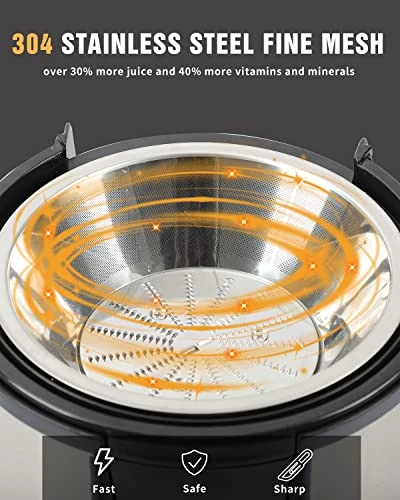 304 STAINLESS STEEL FINE MESH

over 30% more juice and 40% more vitamins and minerals

Fast

Safe

Sharp